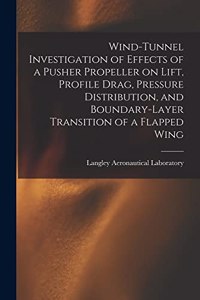 Wind-Tunnel Investigation of Effects of a Pusher Propeller on Lift, Profile Drag, Pressure Distribution, and Boundary-Layer Transition of a Flapped Wing

Langley Aeronautical Laboratory